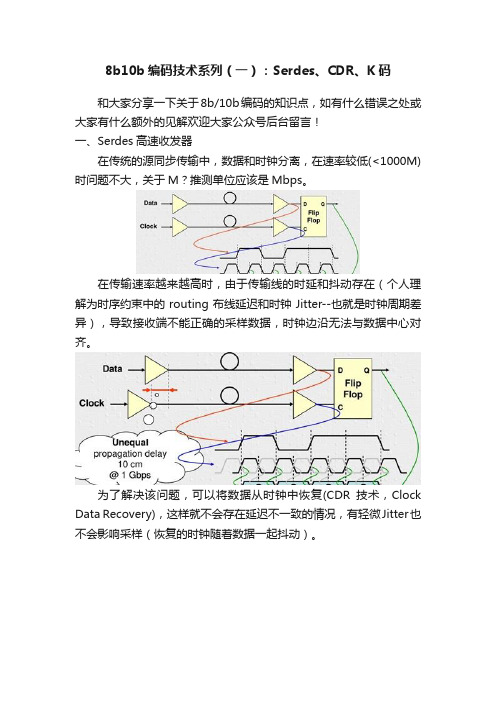 8b10b 编码技术系列（一）：Serdes、CDR、K 码

和大家分享一下关于 8b/10b 编码的知识点，如有什么错误之处或大家有什么额外的见解欢迎大家公众号后台留言！

一、Serdes 高速收发器

在传统的源同步传输中，数据和时钟分离，在速率较低(<1000M)时问题不大，关于 M？推测单位应该是 Mbps。

Data

Clock

D Q

Flip Flop

C

在传输速率越来越高时，由于传输线的时延和抖动存在（个人理解为时序约束中的 routing 布线延迟和时钟 Jitter--也就是时钟周期差异），导致接收端不能正确的采样数据，时钟边沿无法与数据中心对齐。

Data

Clock

D Q

Flip Flop

C

Unequal propagation delay 10 cm @ 1 Gbps

为了解决该问题，可以将数据从时钟中恢复(CDR 技术，Clock Data Recovery)，这样就不会存在延迟不一致的情况，有轻微 Jitter 也不会影响采样（恢复的时钟随着数据一起抖动）。